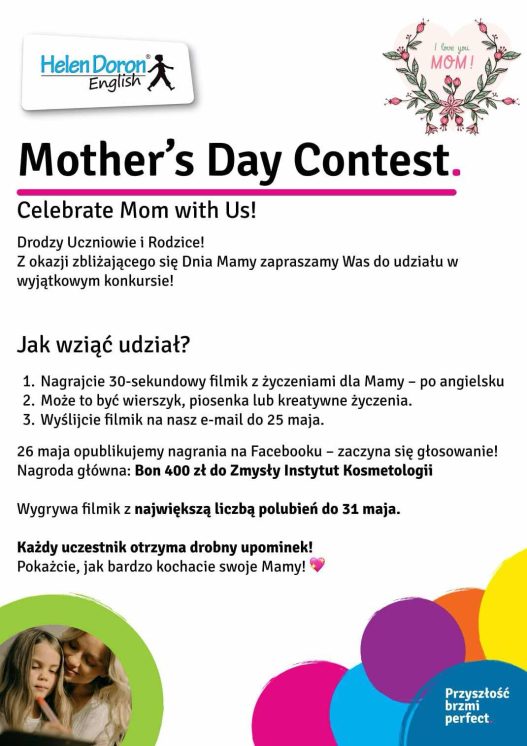 Helen Doron® English

I love you MOM!

Mother's Day Contest.

Celebrate Mom with Us!

Drodzy Uczniowie i Rodzice!
Z okazji zbliżającego się Dnia Mamy zapraszamy Was do udziału w wyjątkowym konkursie!

Jak wziąć udział?

1. Nagrajcie 30-sekundowy filmik z życzeniami dla Mamy – po angielsku
2. Może to być wierszyk, piosenka lub kreatywne życzenia.
3. Wyślijcie filmik na nasz e-mail do 25 maja.

26 maja opublikujemy nagrania na Facebooku – zaczyna się głosowanie!
Nagroda główna: Bon 400 zł do Zmysły Instytut Kosmetologii

Wygrywa filmik z największą liczbą polubień do 31 maja.

Każdy uczestnik otrzyma drobny upominek!
Pokażcie, jak bardzo kochacie swoje Mamy! 💖

Przyszłość brzmi perfect.